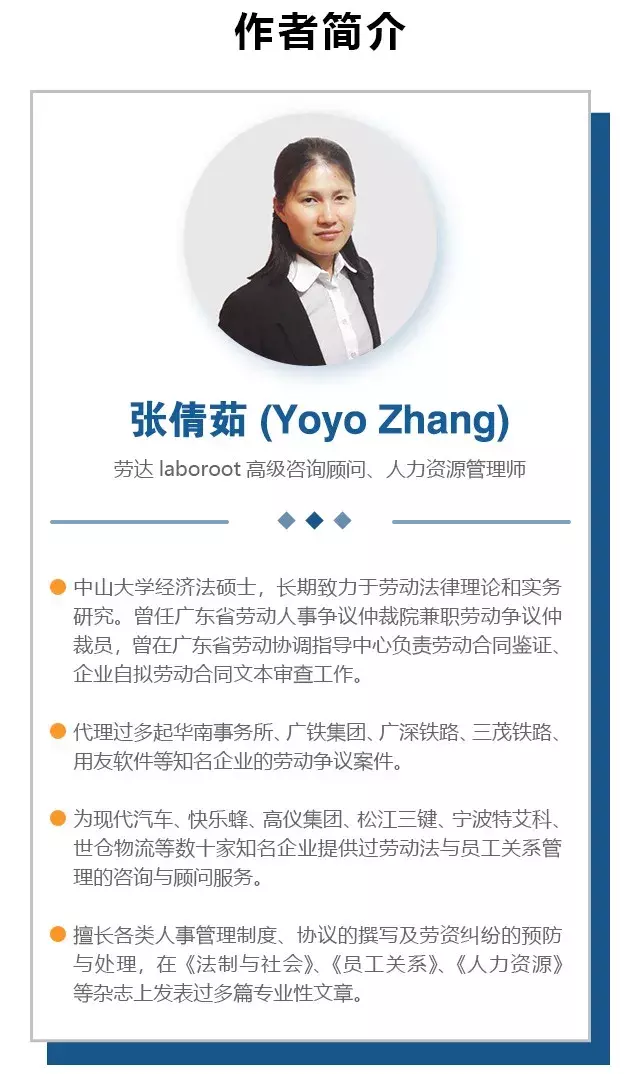 作者简介

张倩茹 (Yoyo Zhang)

劳达 laboroot 高级咨询顾问、人力资源管理师

• 中山大学经济法硕士，长期致力于劳动法律理论和实务研究。曾任广东省劳动人事争议仲裁院兼职劳动争议仲裁员，曾在广东省劳动协调指导中心负责劳动合同鉴证、企业自拟劳动合同文本审查工作。

• 代理过多起华南事务所、广铁集团、广深铁路、三茂铁路、用友软件等知名企业的劳动争议案件。

• 为现代汽车、快乐蜂、高仪集团、松江三键、宁波特艾科、世仓物流等数十家知名企业提供过劳动法与员工关系管理的咨询与顾问服务。

• 擅长各类人事管理制度、协议的撰写及劳资纠纷的预防与处理，在《法制与社会》、《员工关系》、《人力资源》等杂志上发表过多篇专业性文章。